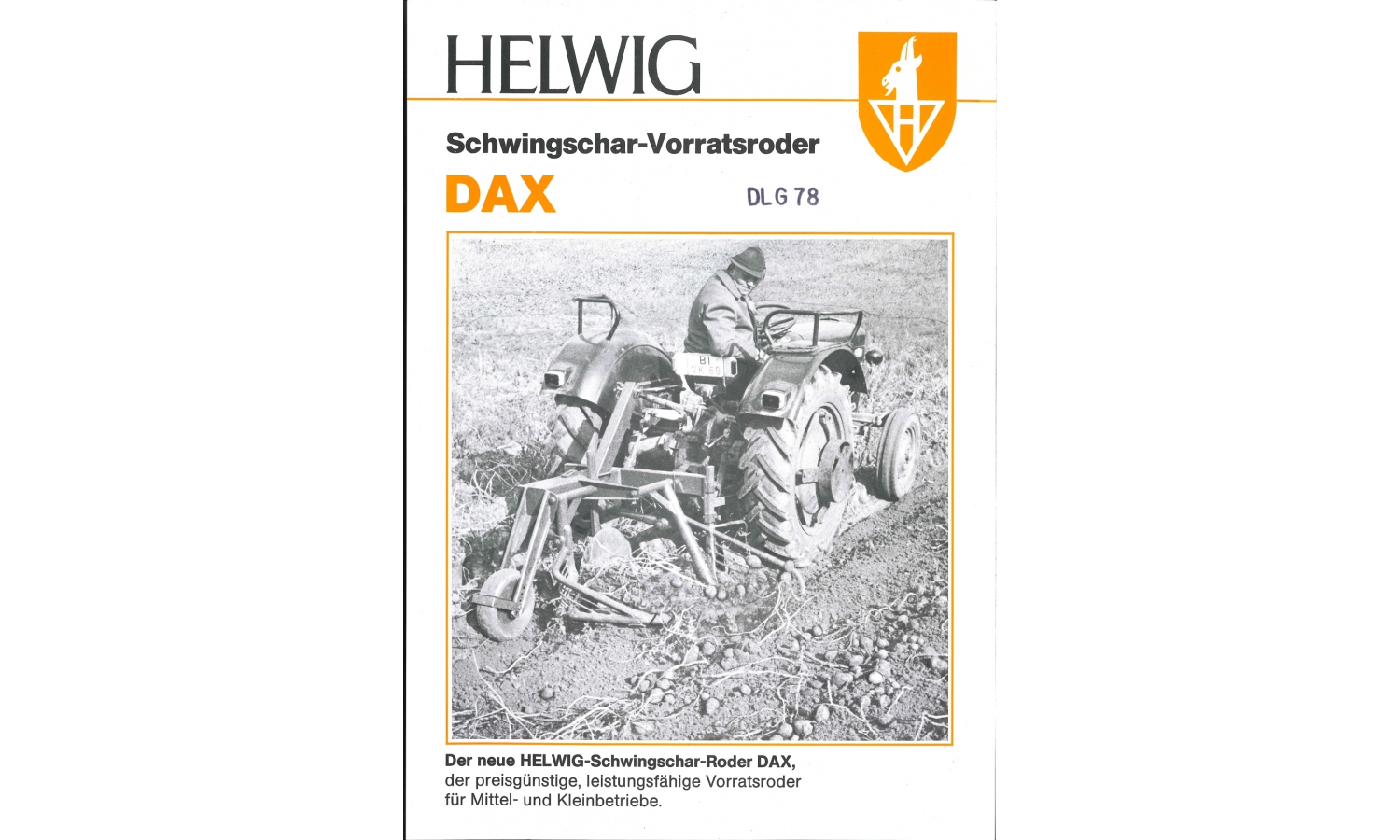 HELWIG

Schwingschar-Vorratsroder

DAX

DLG 78

BI
VK 69

Der neue HELWIG-Schwingschar-Roder DAX, der preisgünstige, leistungsfähige Vorratsroder für Mittel- und Kleinbetriebe.